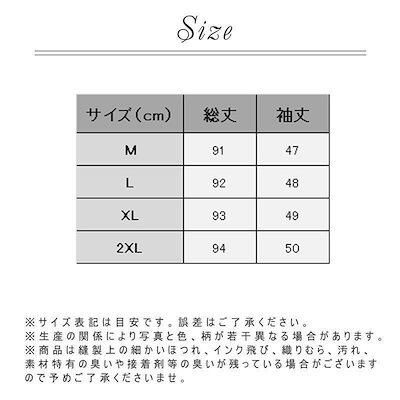 Size

| サイズ（cm） | 総丈 | 袖丈 |
|---|---|---|
| M | 91 | 47 |
| L | 92 | 48 |
| XL | 93 | 49 |
| 2XL | 94 | 50 |

※サイズ表記は目安です。誤差はご了承ください。
※生産の関係により写真と色、柄が若干異なる場合があります。
※商品は縫製上の細かいほつれ、インク飛び、織りむら、汚れ、素材特有の臭いや接着剤等の臭いが残っている場合がございますので予めご了承くださいませ。